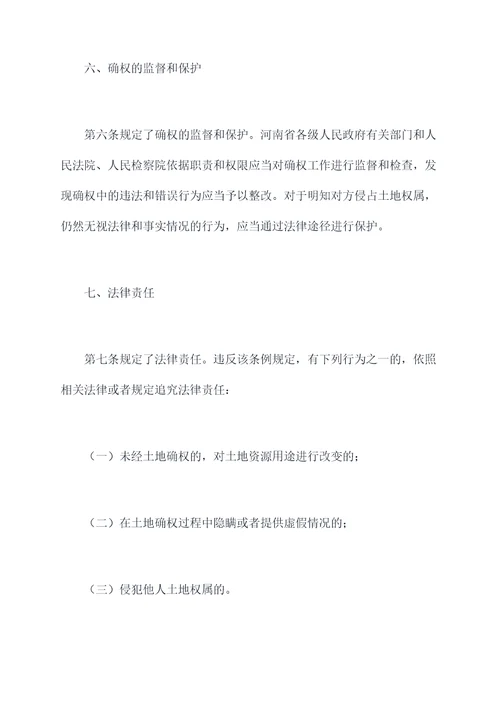 六、确权的监督和保护

第六条规定了确权的监督和保护。河南省各级人民政府有关部门和人民法院、人民检察院依据职责和权限应当对确权工作进行监督和检查，发现确权中的违法和错误行为应当予以整改。对于明知对方侵占土地权属，仍然无视法律和事实情况的行为，应当通过法律途径进行保护。

七、法律责任

第七条规定了法律责任。违反该条例规定，有下列行为之一的，依照相关法律或者规定追究法律责任：

（一）未经土地确权的，对土地资源用途进行改变的；

（二）在土地确权过程中隐瞒或者提供虚假情况的；

（三）侵犯他人土地权属的。